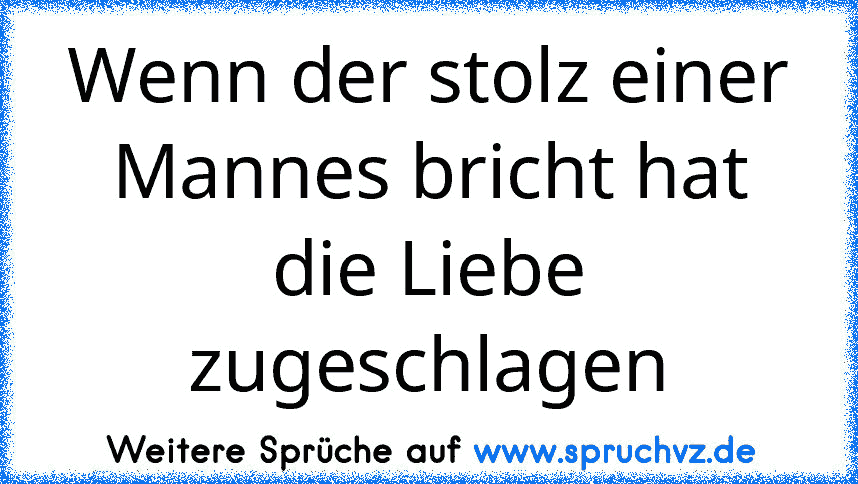 Wenn der stolz einer Mannes bricht hat die Liebe zugeschlagen

Weitere Sprüche auf www.spruchvz.de